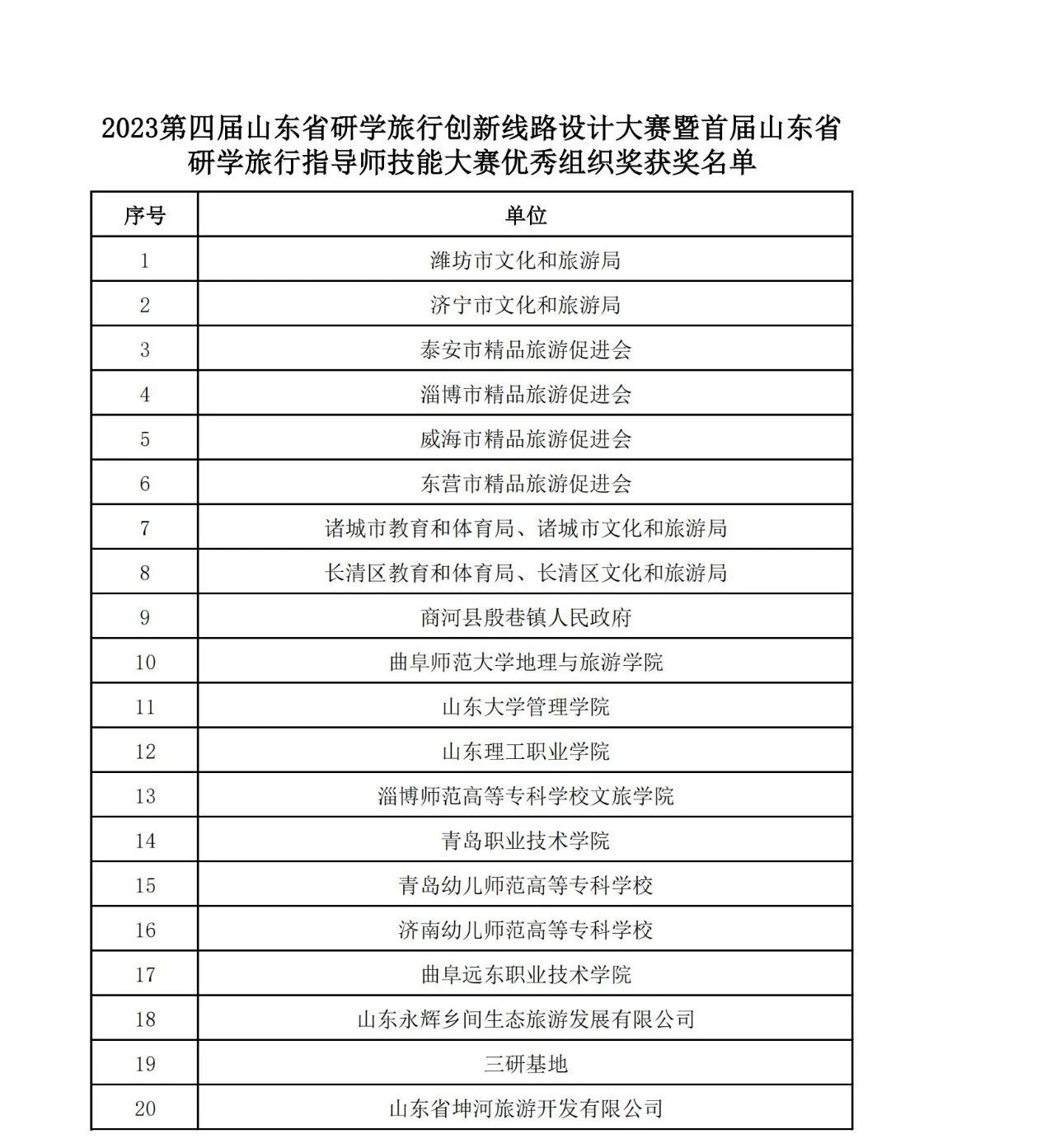 2023第四届山东省研学旅行创新线路设计大赛暨首届山东省研学旅行指导师技能大赛优秀组织奖获奖名单

| 序号 | 单位 |
|---|---|
| 1 | 潍坊市文化和旅游局 |
| 2 | 济宁市文化和旅游局 |
| 3 | 泰安市精品旅游促进会 |
| 4 | 淄博市精品旅游促进会 |
| 5 | 威海市精品旅游促进会 |
| 6 | 东营市精品旅游促进会 |
| 7 | 诸城市教育和体育局、诸城市文化和旅游局 |
| 8 | 长清区教育和体育局、长清区文化和旅游局 |
| 9 | 商河县殷巷镇人民政府 |
| 10 | 曲阜师范大学地理与旅游学院 |
| 11 | 山东大学管理学院 |
| 12 | 山东理工职业学院 |
| 13 | 淄博师范高等专科学校文旅学院 |
| 14 | 青岛职业技术学院 |
| 15 | 青岛幼儿师范高等专科学校 |
| 16 | 济南幼儿师范高等专科学校 |
| 17 | 曲阜远东职业技术学院 |
| 18 | 山东永辉乡间生态旅游发展有限公司 |
| 19 | 三研基地 |
| 20 | 山东省坤河旅游开发有限公司 |